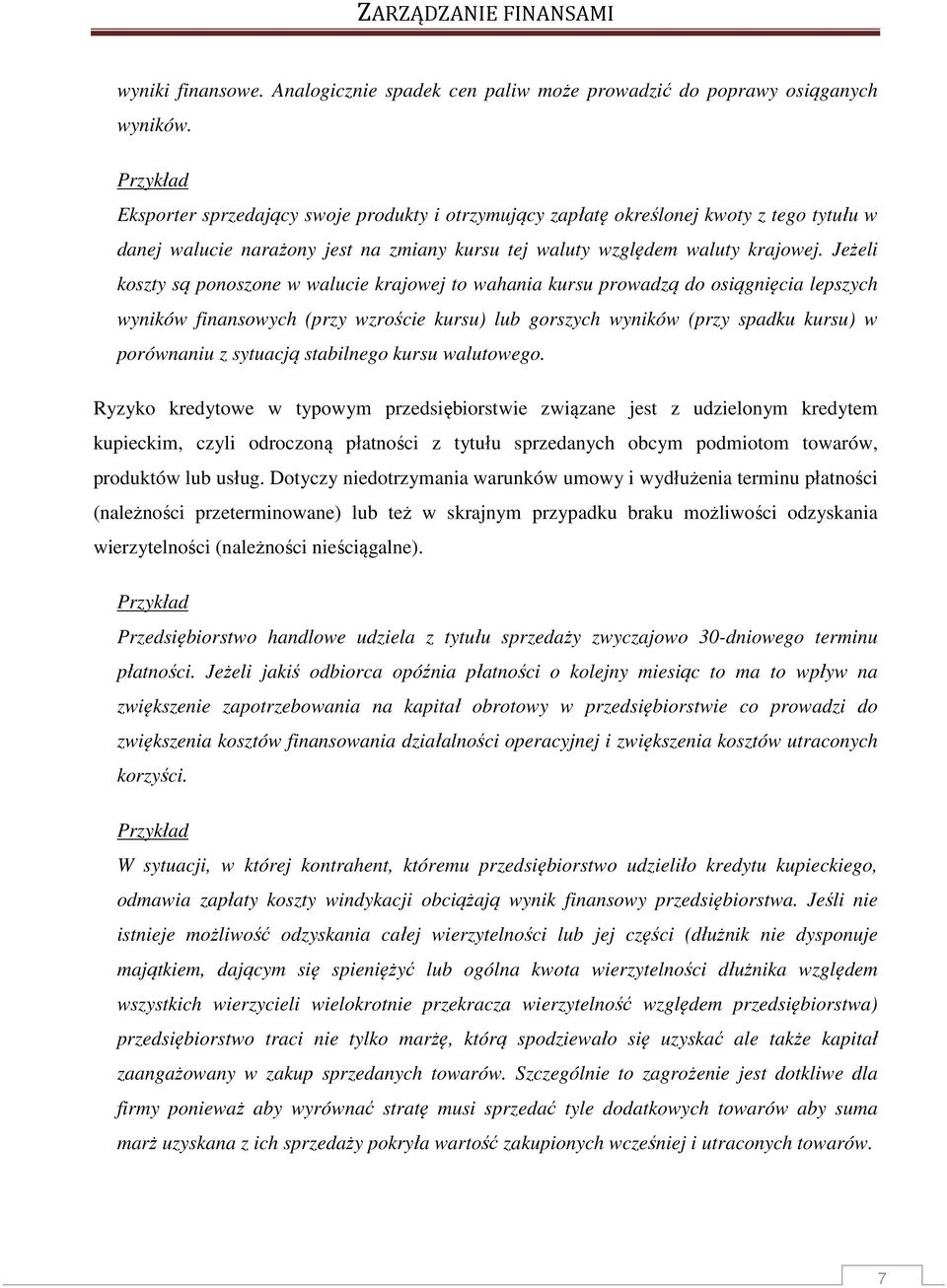 ZARZĄDZANIE FINANSAMI

wyniki finansowe. Analogicznie spadek cen paliw może prowadzić do poprawy osiąganych wyników.

Przykład
Eksporter sprzedający swoje produkty i otrzymujący zapłatę określonej kwoty z tego tytułu w danej walucie narażony jest na zmiany kursu tej waluty względem waluty krajowej. Jeżeli koszty są ponoszone w walucie krajowej to wahania kursu prowadzą do osiągnięcia lepszych wyników finansowych (przy wzroście kursu) lub gorszych wyników (przy spadku kursu) w porównaniu z sytuacją stabilnego kursu walutowego.

Ryzyko kredytowe w typowym przedsiębiorstwie związane jest z udzielonym kredytem kupieckim, czyli odroczoną płatności z tytułu sprzedanych obcym podmiotom towarów, produktów lub usług. Dotyczy niedotrzymania warunków umowy i wydłużenia terminu płatności (należności przeterminowane) lub też w skrajnym przypadku braku możliwości odzyskania wierzytelności (należności nieściągalne).

Przykład
Przedsiębiorstwo handlowe udziela z tytułu sprzedaży zwyczajowo 30-dniowego terminu płatności. Jeżeli jakiś odbiorca opóźnia płatności o kolejny miesiąc to ma to wpływ na zwiększenie zapotrzebowania na kapitał obrotowy w przedsiębiorstwie co prowadzi do zwiększenia kosztów finansowania działalności operacyjnej i zwiększenia kosztów utraconych korzyści.

Przykład
W sytuacji, w której kontrahent, któremu przedsiębiorstwo udzieliło kredytu kupieckiego, odmawia zapłaty koszty windykacji obciążają wynik finansowy przedsiębiorstwa. Jeśli nie istnieje możliwość odzyskania całej wierzytelności lub jej części (dłużnik nie dysponuje majątkiem, dającym się spieniężyć lub ogólna kwota wierzytelności dłużnika względem wszystkich wierzycieli wielokrotnie przekracza wierzytelność względem przedsiębiorstwa) przedsiębiorstwo traci nie tylko marżę, którą spodziewało się uzyskać ale także kapitał zaangażowany w zakup sprzedanych towarów. Szczególnie to zagrożenie jest dotkliwe dla firmy ponieważ aby wyrównać stratę musi sprzedać tyle dodatkowych towarów aby suma marż uzyskana z ich sprzedaży pokryła wartość zakupionych wcześniej i utraconych towarów.

7